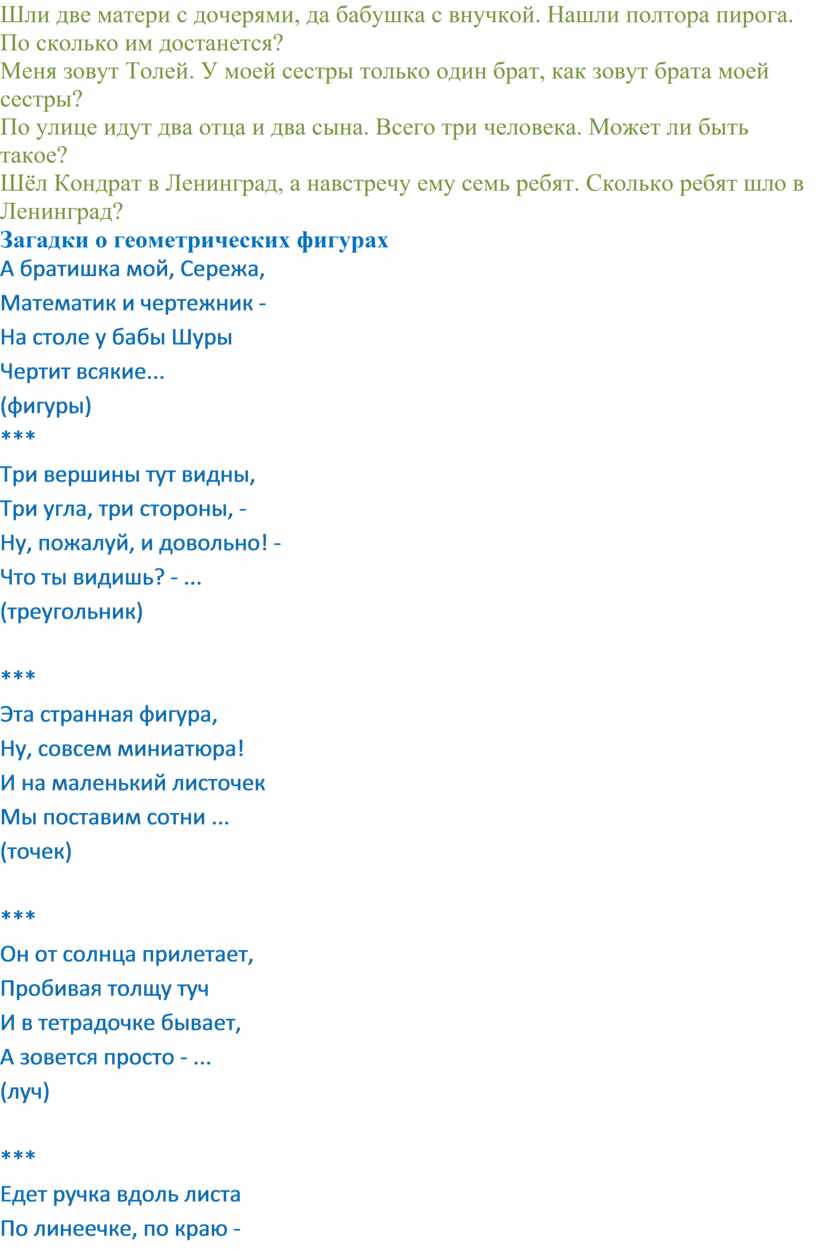 Шли две матери с дочерями, да бабушка с внучкой. Нашли полтора пирога. По сколько им достанется?
Меня зовут Толей. У моей сестры только один брат, как зовут брата моей сестры?
По улице идут два отца и два сына. Всего три человека. Может ли быть такое?
Шёл Кондрат в Ленинград, а навстречу ему семь ребят. Сколько ребят шло в Ленинград?
Загадки о геометрических фигурах
А братишка мой, Сережа,
Математик и чертежник -
На столе у бабы Шуры
Чертит всякие...
(фигуры)
***
Три вершины тут видны,
Три угла, три стороны, -
Ну, пожалуй, и довольно! -
Что ты видишь? - ...
(треугольник)

***
Эта странная фигура,
Ну, совсем миниатюра!
И на маленький листочек
Мы поставим сотни ...
(точек)

***
Он от солнца прилетает,
Пробивая толщу туч
И в тетрадочке бывает,
А зовется просто - ...
(луч)

***
Едет ручка вдоль листа
По линеечке, по краю -